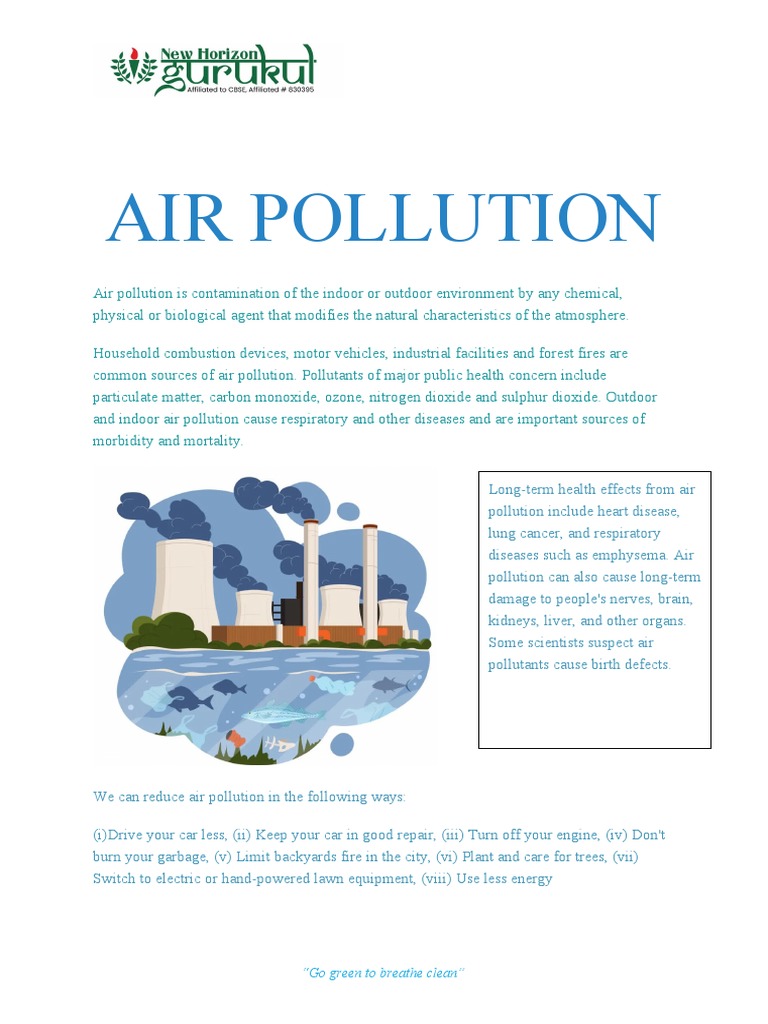 New Horizon gurukul
Affiliated to CBSE, Affiliated # 830395

AIR POLLUTION

Air pollution is contamination of the indoor or outdoor environment by any chemical, physical or biological agent that modifies the natural characteristics of the atmosphere.

Household combustion devices, motor vehicles, industrial facilities and forest fires are common sources of air pollution. Pollutants of major public health concern include particulate matter, carbon monoxide, ozone, nitrogen dioxide and sulphur dioxide. Outdoor and indoor air pollution cause respiratory and other diseases and are important sources of morbidity and mortality.

Long-term health effects from air pollution include heart disease, lung cancer, and respiratory diseases such as emphysema. Air pollution can also cause long-term damage to people's nerves, brain, kidneys, liver, and other organs. Some scientists suspect air pollutants cause birth defects.

We can reduce air pollution in the following ways:

(i)Drive your car less, (ii) Keep your car in good repair, (iii) Turn off your engine, (iv) Don't burn your garbage, (v) Limit backyards fire in the city, (vi) Plant and care for trees, (vii) Switch to electric or hand-powered lawn equipment, (viii) Use less energy

"Go green to breathe clean"